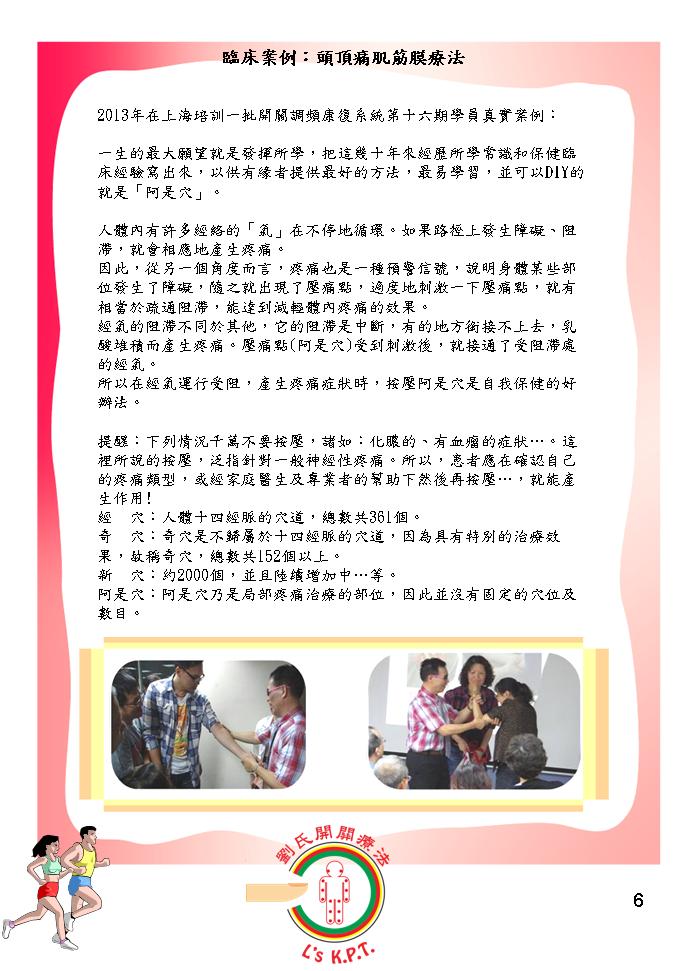 臨床案例：頭頂痛肌筋膜療法

2013年在上海培訓一批開關調頻康復系統第十六期學員真實案例：

一生的最大願望就是發揮所學，把這幾十年來經歷所學常識和保健臨床經驗寫出來，以供有緣者提供最好的方法，最易學習，並可以DIY的就是「阿是穴」。

人體內有許多經絡的「氣」在不停地循環。如果路徑上發生障礙、阻滯，就會相應地產生疼痛。
因此，從另一個角度而言，疼痛也是一種預警信號，說明身體某些部位發生了障礙，隨之就出現了壓痛點，適度地刺激一下壓痛點，就有相當於疏通阻滯，能達到減輕體內疼痛的效果。
經氣的阻滯不同於其他，它的阻滯是中斷，有的地方銜接不上去，乳酸堆積而產生疼痛。壓痛點(阿是穴)受到刺激後，就接通了受阻滯處的經氣。
所以在經氣運行受阻，產生疼痛症狀時，按壓阿是穴是自我保健的好辦法。

提醒：下列情況千萬不要按壓，諸如：化膿的、有血瘤的症狀…。這裡所說的按壓，泛指針對一般神經性疼痛。所以，患者應在確認自己的疼痛類型，或經家庭醫生及專業者的幫助下然後再按壓…，就能產生作用！
經　穴：人體十四經脈的穴道，總數共361個。
奇　穴：奇穴是不歸屬於十四經脈的穴道，因為具有特別的治療效果，故稱奇穴，總數共152個以上。
新　穴：約2000個，並且陸續增加中…等。
阿是穴：阿是穴乃是局部疼痛治療的部位，因此並沒有固定的穴位及數目。

劉氏開關療法
L's K.P.T.

6